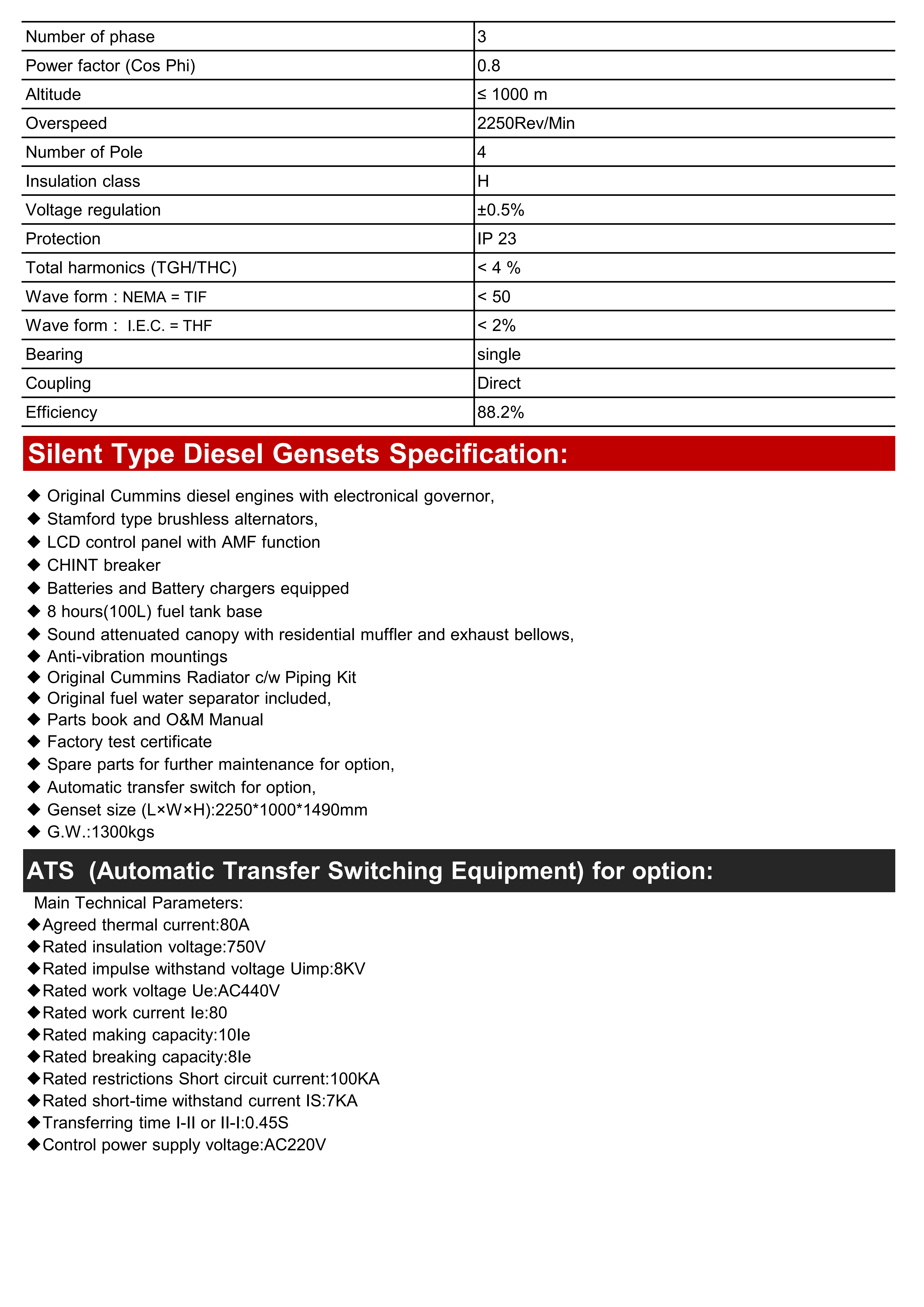 | Number of phase | 3 |
|---|---|
| Power factor (Cos Phi) | 0.8 |
| Altitude | ≤ 1000 m |
| Overspeed | 2250Rev/Min |
| Number of Pole | 4 |
| Insulation class | H |
| Voltage regulation | ±0.5% |
| Protection | IP 23 |
| Total harmonics (TGH/THC) | < 4 % |
| Wave form : NEMA = TIF | < 50 |
| Wave form : I.E.C. = THF | < 2% |
| Bearing | single |
| Coupling | Direct |
| Efficiency | 88.2% |

Silent Type Diesel Gensets Specification:

◆ Original Cummins diesel engines with electronical governor,
◆ Stamford type brushless alternators,
◆ LCD control panel with AMF function
◆ CHINT breaker
◆ Batteries and Battery chargers equipped
◆ 8 hours(100L) fuel tank base
◆ Sound attenuated canopy with residential muffler and exhaust bellows,
◆ Anti-vibration mountings
◆ Original Cummins Radiator c/w Piping Kit
◆ Original fuel water separator included,
◆ Parts book and O&M Manual
◆ Factory test certificate
◆ Spare parts for further maintenance for option,
◆ Automatic transfer switch for option,
◆ Genset size (L×W×H):2250*1000*1490mm
◆ G.W.:1300kgs

ATS (Automatic Transfer Switching Equipment) for option:

Main Technical Parameters:
◆Agreed thermal current:80A
◆Rated insulation voltage:750V
◆Rated impulse withstand voltage Uimp:8KV
◆Rated work voltage Ue:AC440V
◆Rated work current Ie:80
◆Rated making capacity:10Ie
◆Rated breaking capacity:8Ie
◆Rated restrictions Short circuit current:100KA
◆Rated short-time withstand current IS:7KA
◆Transferring time I-II or II-I:0.45S
◆Control power supply voltage:AC220V